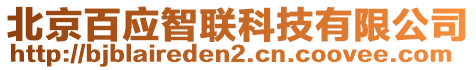 北京百应智联科技有限公司
http://bjblaireden2.cn.coovee.com